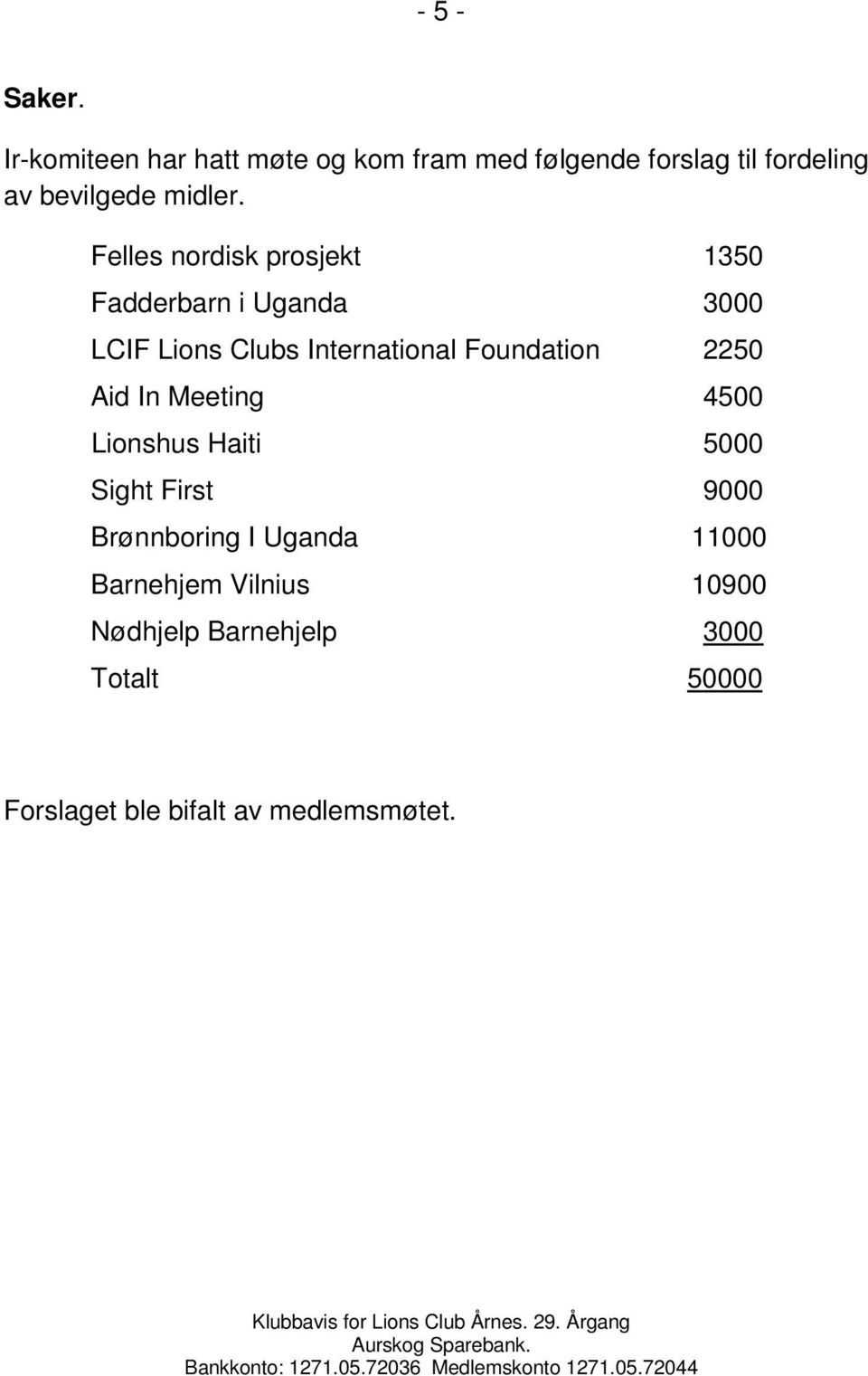 - 5 -

Saker.

Ir-komiteen har hatt møte og kom fram med følgende forslag til fordeling av bevilgede midler.

| | |
|---|---|
| Felles nordisk prosjekt | 1350 |
| Fadderbarn i Uganda | 3000 |
| LCIF Lions Clubs International Foundation | 2250 |
| Aid In Meeting | 4500 |
| Lionshus Haiti | 5000 |
| Sight First | 9000 |
| Brønnboring I Uganda | 11000 |
| Barnehjem Vilnius | 10900 |
| Nødhjelp Barnehjelp | 3000 |
| Totalt | 50000 |

Forslaget ble bifalt av medlemsmøtet.

Klubbavis for Lions Club Årnes. 29. Årgang
Aurskog Sparebank.
Bankkonto: 1271.05.72036 Medlemskonto 1271.05.72044